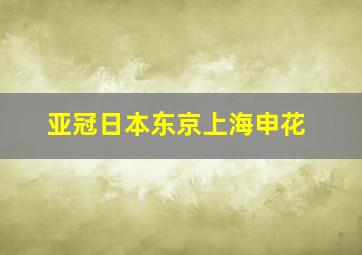 亚冠日本东京上海申花